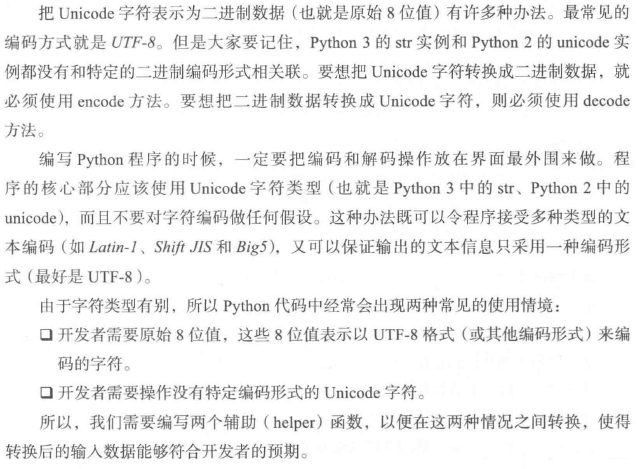 把Unicode字符表示为二进制数据（也就是原始8位值）有许多种办法。最常见的编码方式就是UTF-8。但是大家要记住，Python 3的str实例和Python 2的unicode实例都没有和特定的二进制编码形式相关联。要想把Unicode字符转换成二进制数据，就必须使用encode方法。要想把二进制数据转换成Unicode字符，则必须使用decode方法。

编写Python程序的时候，一定要把编码和解码操作放在界面最外围来做。程序的核心部分应该使用Unicode字符类型（也就是Python 3中的str、Python 2中的unicode），而且不要对字符编码做任何假设。这种办法既可以令程序接受多种类型的文本编码（如Latin-1、Shift JIS和Big5），又可以保证输出的文本信息只采用一种编码形式（最好是UTF-8）。

由于字符类型有别，所以Python代码中经常会出现两种常见的使用情境：

☐ 开发者需要原始8位值，这些8位值表示以UTF-8格式（或其他编码形式）来编码的字符。

☐ 开发者需要操作没有特定编码形式的Unicode字符。

所以，我们需要编写两个辅助（helper）函数，以便在这两种情况之间转换，使得转换后的输入数据能够符合开发者的预期。